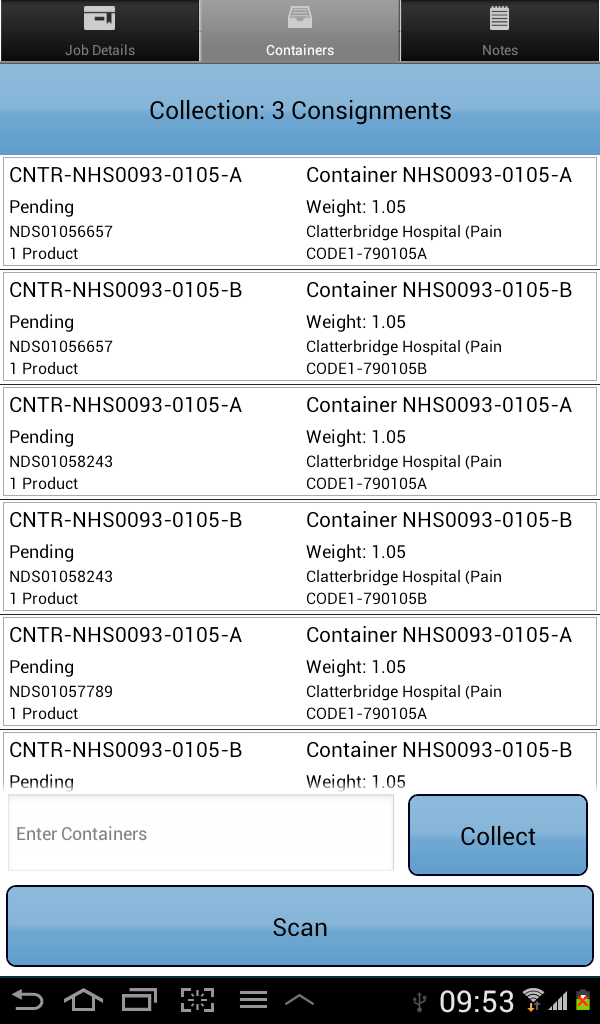 Job Details Containers Notes

Collection: 3 Consignments

CNTR-NHS0093-0105-A
Pending
NDS01056657
1 Product

Container NHS0093-0105-A
Weight: 1.05
Clatterbridge Hospital (Pain
CODE1-790105A

CNTR-NHS0093-0105-B
Pending
NDS01056657
1 Product

Container NHS0093-0105-B
Weight: 1.05
Clatterbridge Hospital (Pain
CODE1-790105B

CNTR-NHS0093-0105-A
Pending
NDS01058243
1 Product

Container NHS0093-0105-A
Weight: 1.05
Clatterbridge Hospital (Pain
CODE1-790105A

CNTR-NHS0093-0105-B
Pending
NDS01058243
1 Product

Container NHS0093-0105-B
Weight: 1.05
Clatterbridge Hospital (Pain
CODE1-790105B

CNTR-NHS0093-0105-A
Pending
NDS01057789
1 Product

Container NHS0093-0105-A
Weight: 1.05
Clatterbridge Hospital (Pain
CODE1-790105A

CNTR-NHS0093-0105-B
Pending

Container NHS0093-0105-B
Weight: 1.05

Enter Containers

Collect

Scan

09:53